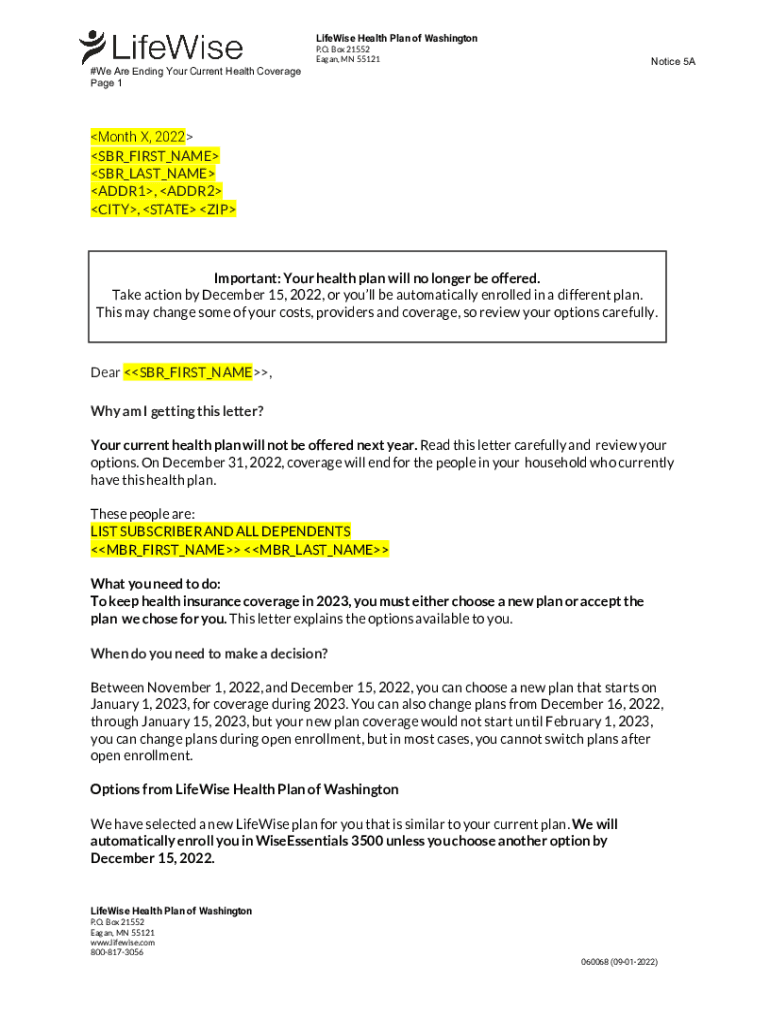 LifeWise

LifeWise Health Plan of Washington
P.O. Box 21552
Eagan, MN 55121

Notice 5A

#We Are Ending Your Current Health Coverage
Page 1

<Month X, 2022>
<SBR_FIRST_NAME>
<SBR_LAST_NAME>
<ADDR1>, <ADDR2>
<CITY>, <STATE> <ZIP>

Important: Your health plan will no longer be offered.
Take action by December 15, 2022, or you'll be automatically enrolled in a different plan. This may change some of your costs, providers and coverage, so review your options carefully.

Dear <<SBR_FIRST_NAME>>,

Why am I getting this letter?

Your current health plan will not be offered next year. Read this letter carefully and review your options. On December 31, 2022, coverage will end for the people in your household who currently have this health plan.

These people are:
LIST SUBSCRIBER AND ALL DEPENDENTS
<<MBR_FIRST_NAME>> <<MBR_LAST_NAME>>

What you need to do:
To keep health insurance coverage in 2023, you must either choose a new plan or accept the plan we chose for you. This letter explains the options available to you.

When do you need to make a decision?

Between November 1, 2022, and December 15, 2022, you can choose a new plan that starts on January 1, 2023, for coverage during 2023. You can also change plans from December 16, 2022, through January 15, 2023, but your new plan coverage would not start until February 1, 2023, you can change plans during open enrollment, but in most cases, you cannot switch plans after open enrollment.

Options from LifeWise Health Plan of Washington

We have selected a new LifeWise plan for you that is similar to your current plan. We will automatically enroll you in WiseEssentials 3500 unless you choose another option by December 15, 2022.

LifeWise Health Plan of Washington
P.O. Box 21552
Eagan, MN 55121
www.lifewise.com
800-817-3056

060068 (09-01-2022)